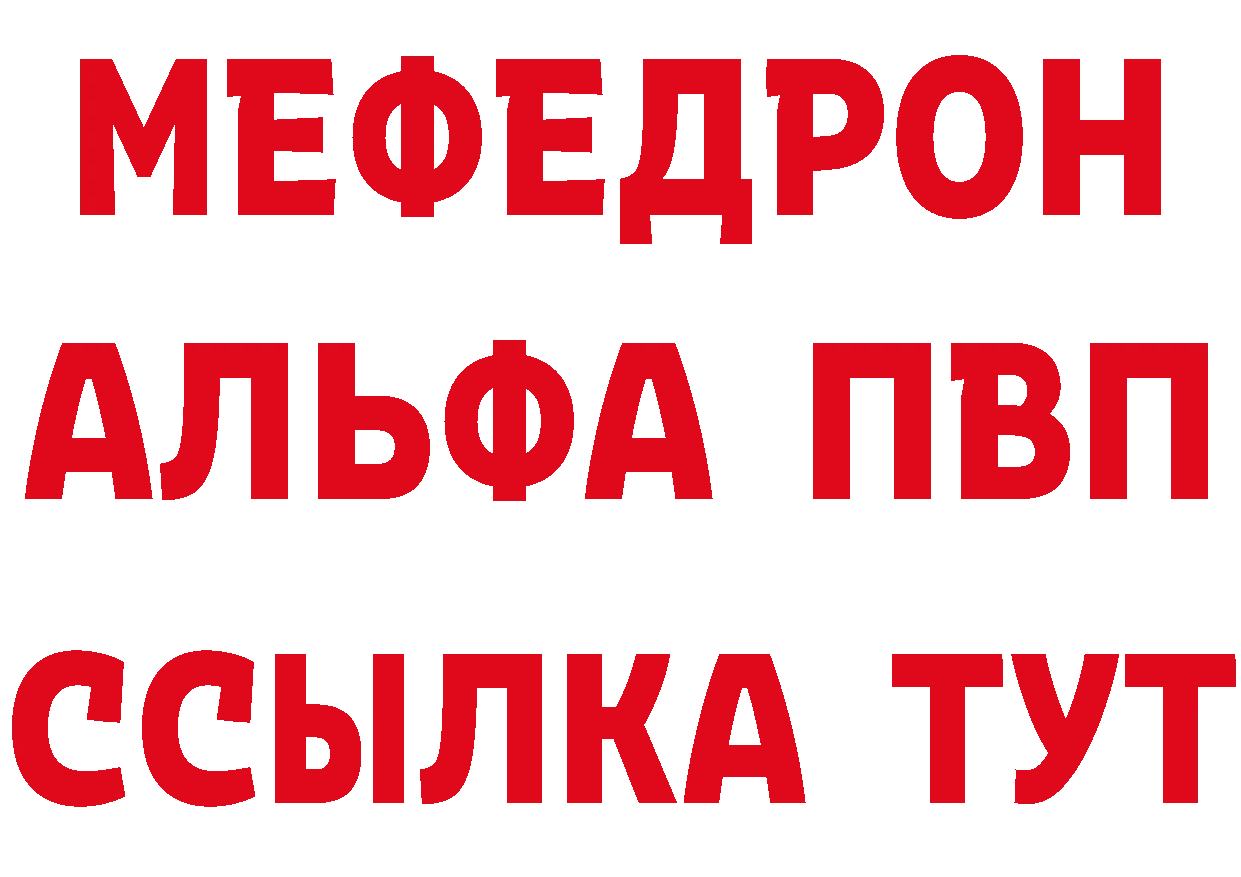 МЕФЕДРОН
АЛЬФА ПВП
ССЫЛКА ТУТ